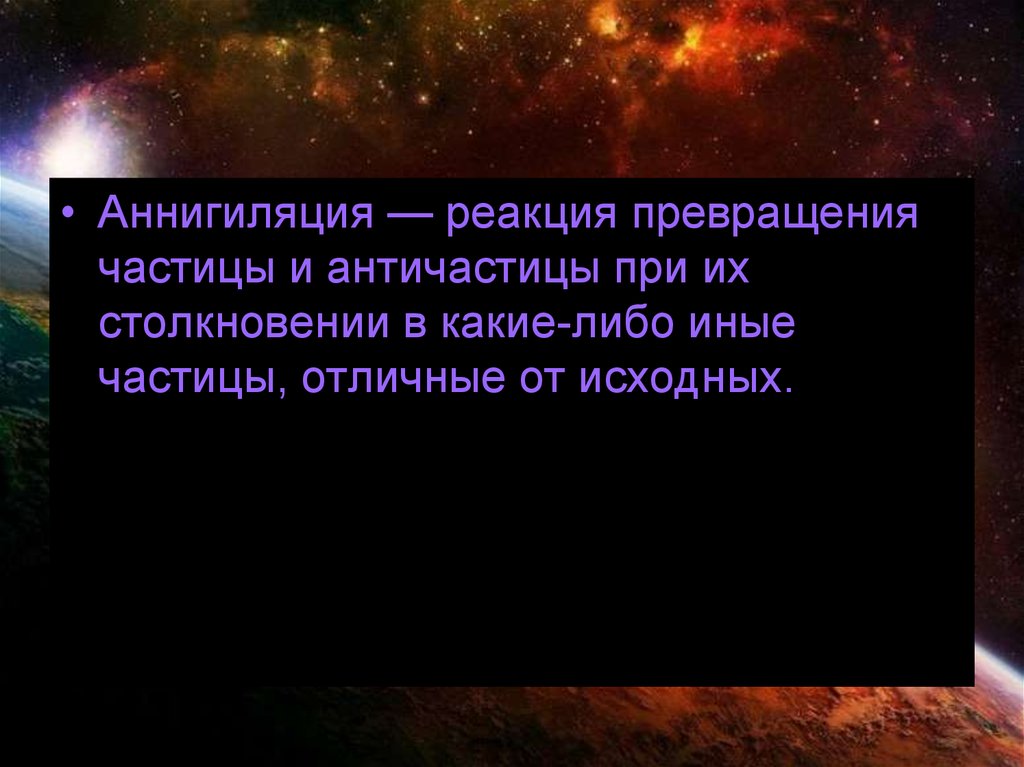 • Аннигиляция — реакция превращения частицы и античастицы при их столкновении в какие-либо иные частицы, отличные от исходных.